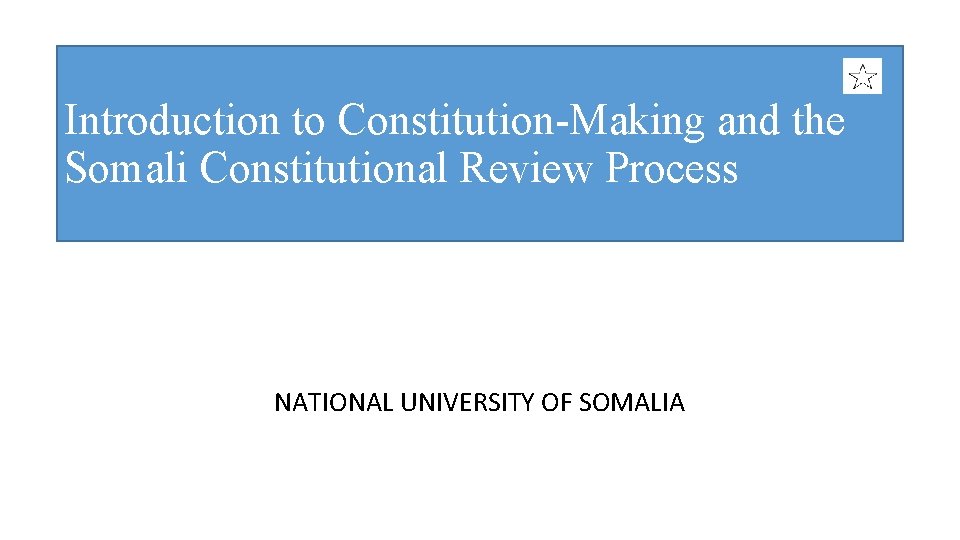 Introduction to Constitution-Making and the Somali Constitutional Review Process

NATIONAL UNIVERSITY OF SOMALIA